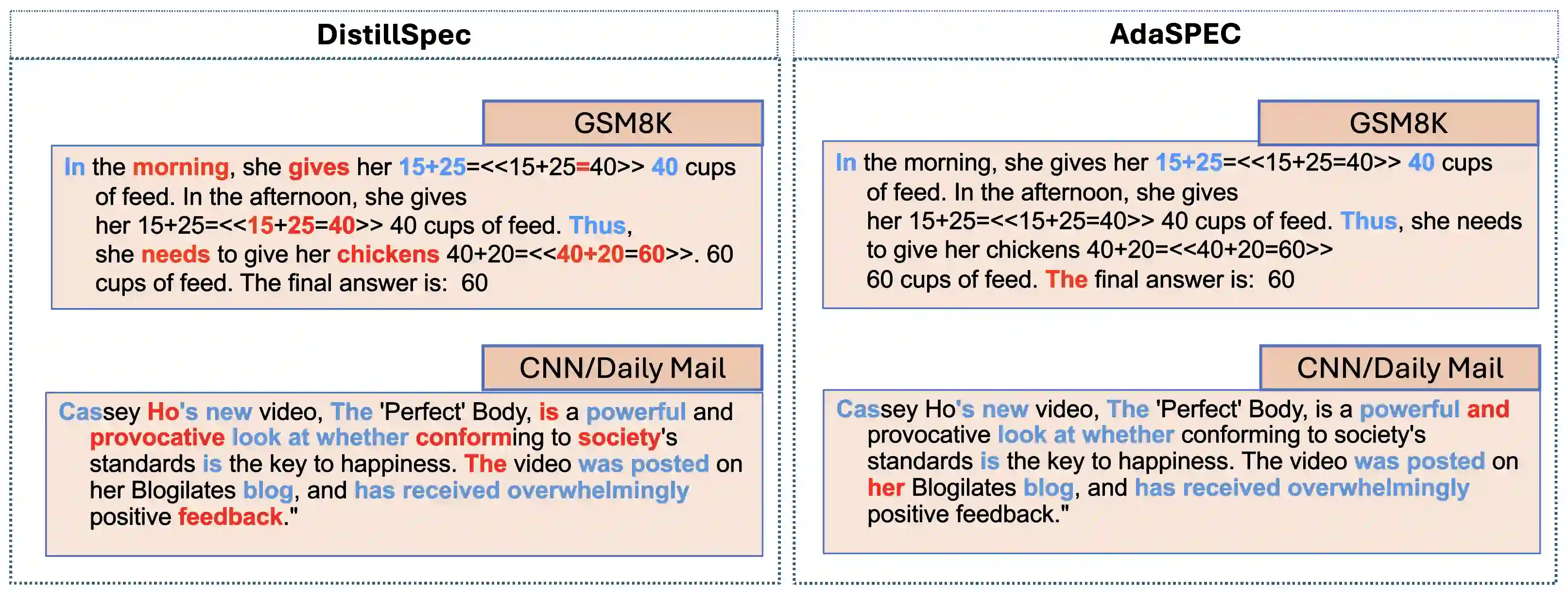 DistillSpec

GSM8K

In the morning, she gives her 15+25=<<15+25=40>> 40 cups of feed. In the afternoon, she gives her 15+25=<<15+25=40>> 40 cups of feed. Thus, she needs to give her chickens 40+20=<<40+20=60>>. 60 cups of feed. The final answer is: 60

CNN/Daily Mail

Cassey Ho's new video, The 'Perfect' Body, is a powerful and provocative look at whether conforming to society's standards is the key to happiness. The video was posted on her Blogilates blog, and has received overwhelmingly positive feedback."

AdaSPEC

GSM8K

In the morning, she gives her 15+25=<<15+25=40>> 40 cups of feed. In the afternoon, she gives her 15+25=<<15+25=40>> 40 cups of feed. Thus, she needs to give her chickens 40+20=<<40+20=60>> 60 cups of feed. The final answer is: 60

CNN/Daily Mail

Cassey Ho's new video, The 'Perfect' Body, is a powerful and provocative look at whether conforming to society's standards is the key to happiness. The video was posted on her Blogilates blog, and has received overwhelmingly positive feedback."